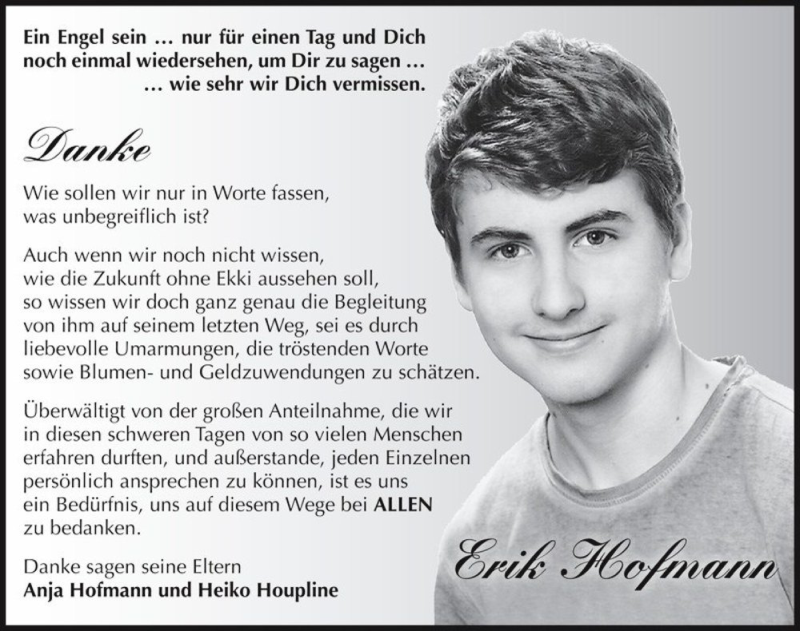 Ein Engel sein … nur für einen Tag und Dich noch einmal wiedersehen, um Dir zu sagen …
… wie sehr wir Dich vermissen.

Danke

Wie sollen wir nur in Worte fassen, was unbegreiflich ist?

Auch wenn wir noch nicht wissen, wie die Zukunft ohne Ekki aussehen soll, so wissen wir doch ganz genau die Begleitung von ihm auf seinem letzten Weg, sei es durch liebevolle Umarmungen, die tröstenden Worte sowie Blumen- und Geldzuwendungen zu schätzen.

Überwältigt von der großen Anteilnahme, die wir in diesen schweren Tagen von so vielen Menschen erfahren durften, und außerstande, jeden Einzelnen persönlich ansprechen zu können, ist es uns ein Bedürfnis, uns auf diesem Wege bei ALLEN zu bedanken.

Danke sagen seine Eltern
Anja Hofmann und Heiko Houpline

Erik Hofmann